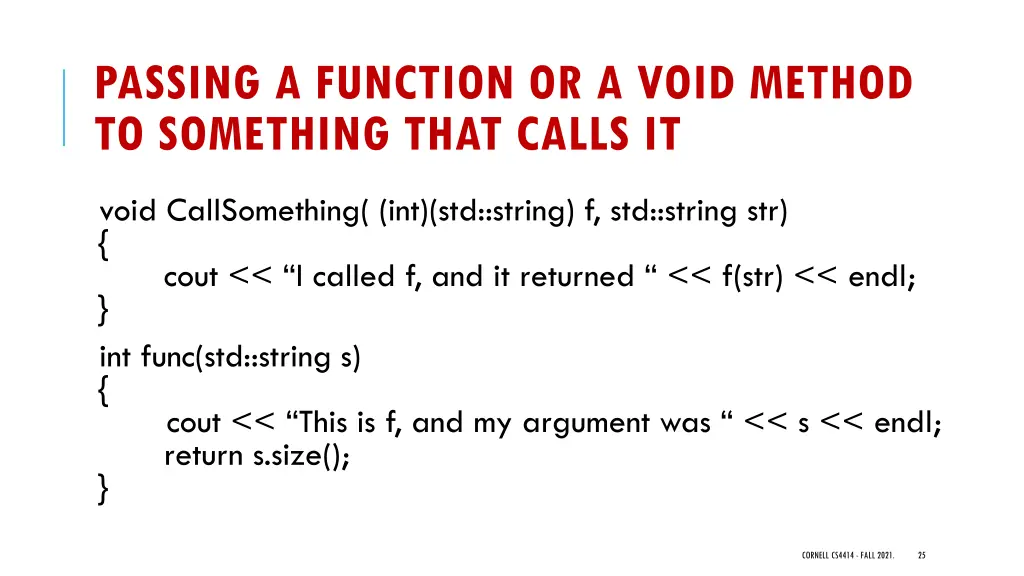 PASSING A FUNCTION OR A VOID METHOD TO SOMETHING THAT CALLS IT

void CallSomething( (int)(std::string) f, std::string str)
{
cout << “I called f, and it returned “ << f(str) << endl;
}

int func(std::string s)
{
cout << “This is f, and my argument was “ << s << endl;
return s.size();
}

CORNELL CS4414 - FALL 2021.

25